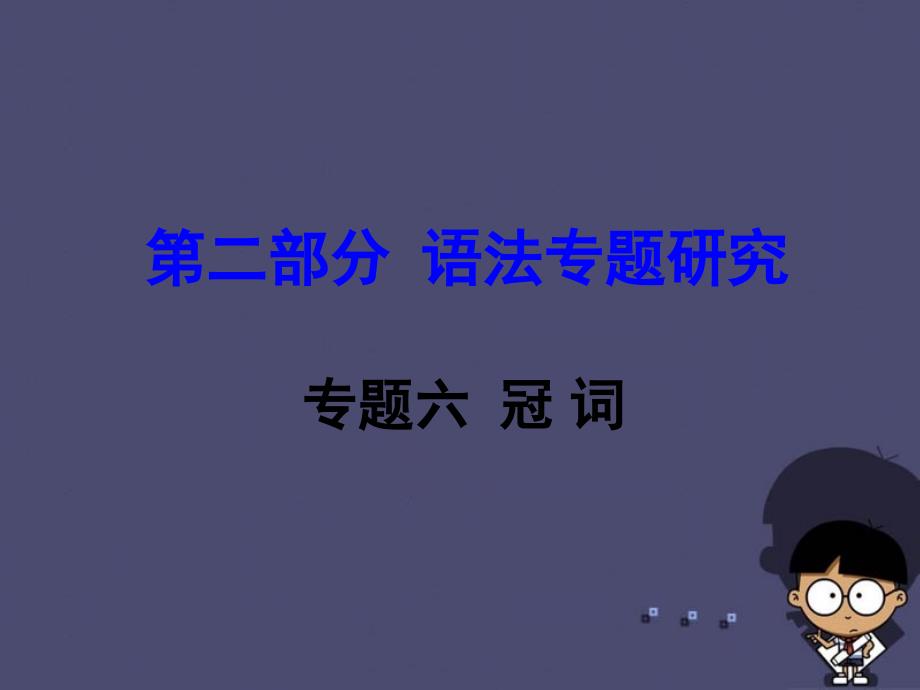 第二部分 语法专题研究

专题六 冠 词